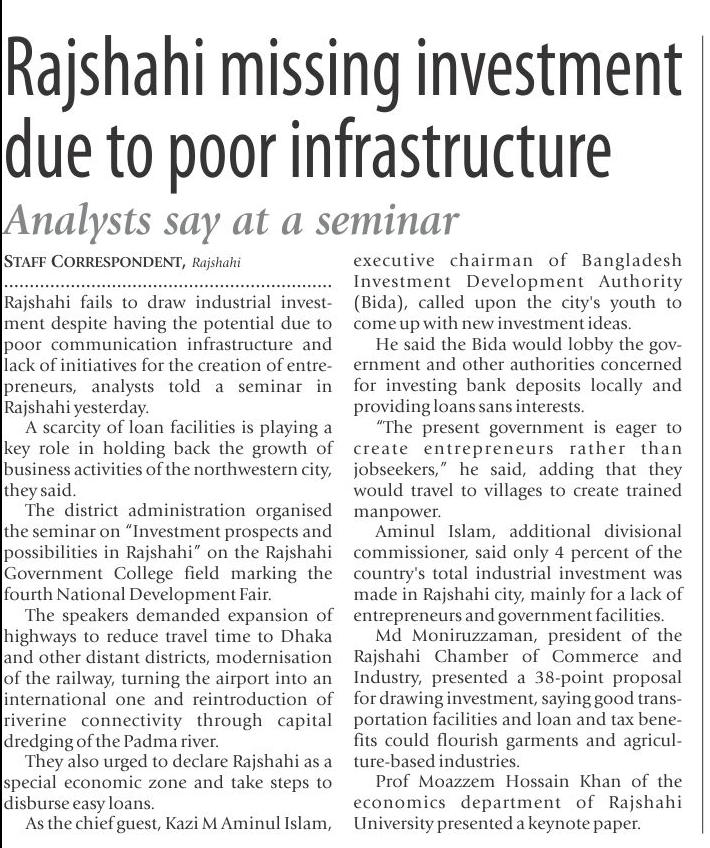 Rajshahi missing investment due to poor infrastructure

Analysts say at a seminar

STAFF CORRESPONDENT, Rajshahi

Rajshahi fails to draw industrial investment despite having the potential due to poor communication infrastructure and lack of initiatives for the creation of entrepreneurs, analysts told a seminar in Rajshahi yesterday.

A scarcity of loan facilities is playing a key role in holding back the growth of business activities of the northwestern city, they said.

The district administration organised the seminar on "Investment prospects and possibilities in Rajshahi" on the Rajshahi Government College field marking the fourth National Development Fair.

The speakers demanded expansion of highways to reduce travel time to Dhaka and other distant districts, modernisation of the railway, turning the airport into an international one and reintroduction of riverine connectivity through capital dredging of the Padma river.

They also urged to declare Rajshahi as a special economic zone and take steps to disburse easy loans.

As the chief guest, Kazi M Aminul Islam, executive chairman of Bangladesh Investment Development Authority (Bida), called upon the city's youth to come up with new investment ideas.

He said the Bida would lobby the government and other authorities concerned for investing bank deposits locally and providing loans sans interests.

"The present government is eager to create entrepreneurs rather than jobseekers," he said, adding that they would travel to villages to create trained manpower.

Aminul Islam, additional divisional commissioner, said only 4 percent of the country's total industrial investment was made in Rajshahi city, mainly for a lack of entrepreneurs and government facilities.

Md Moniruzzaman, president of the Rajshahi Chamber of Commerce and Industry, presented a 38-point proposal for drawing investment, saying good transportation facilities and loan and tax benefits could flourish garments and agriculture-based industries.

Prof Moazzem Hossain Khan of the economics department of Rajshahi University presented a keynote paper.